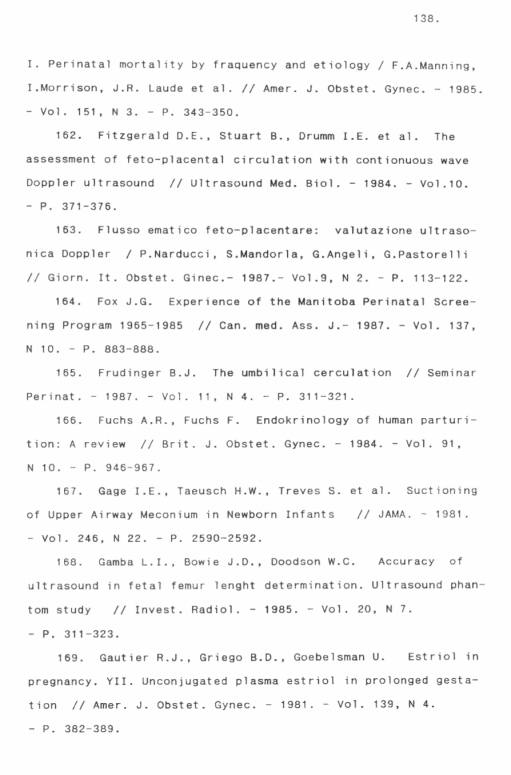 138.

I. Perinatal mortality by fraquency and etiology / F.A.Manning, I.Morrison, J.R. Laude et al. // Amer. J. Obstet. Gynec. - 1985. - Vol. 151, N 3. - P. 343-350.

162. Fitzgerald D.E., Stuart B., Drumm I.E. et al. The assessment of feto-placental circulation with contionuous wave Doppler ultrasound // Ultrasound Med. Biol. - 1984. - Vol.10. - P. 371-376.

163. Flusso ematico feto-placentare: valutazione ultrasonica Doppler / P.Narducci, S.Mandorla, G.Angeli, G.Pastorelli // Giorn. It. Obstet. Ginec.- 1987.- Vol.9, N 2. - P. 113-122.

164. Fox J.G. Experience of the Manitoba Perinatal Screening Program 1965-1985 // Can. med. Ass. J.- 1987. - Vol. 137, N 10. - P. 883-888.

165. Frudinger B.J. The umbilical cerculation // Seminar Perinat. - 1987. - Vol. 11, N 4. - P. 311-321.

166. Fuchs A.R., Fuchs F. Endokrinology of human parturition: A review // Brit. J. Obstet. Gynec. - 1984. - Vol. 91, N 10. - P. 946-967.

167. Gage I.E., Taeusch H.W., Treves S. et al. Suctioning of Upper Airway Meconium in Newborn Infants // JAMA. - 1981. - Vol. 246, N 22. - P. 2590-2592.

168. Gamba L.I., Bowie J.D., Doodson W.C. Accuracy of ultrasound in fetal femur lenght determination. Ultrasound phantom study // Invest. Radiol. - 1985. - Vol. 20, N 7. - P. 311-323.

169. Gautier R.J., Griego B.D., Goebelsman U. Estriol in pregnancy. YII. Unconjugated plasma estriol in prolonged gestation // Amer. J. Obstet. Gynec. - 1981. - Vol. 139, N 4. - P. 382-389.